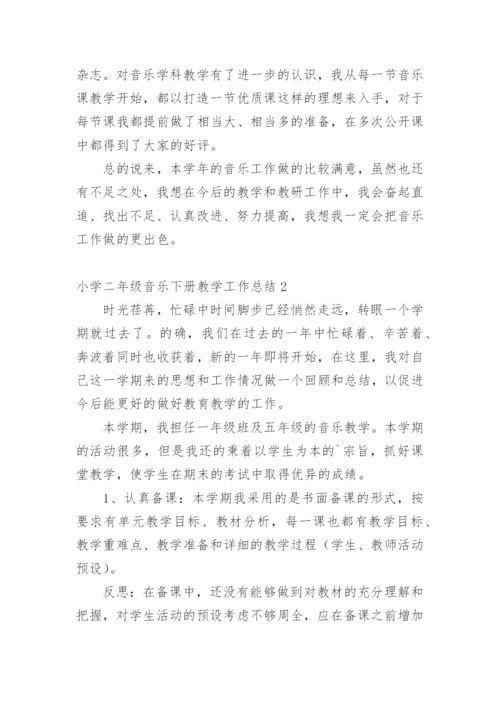 杂志。对音乐学科教学有了进一步的认识，我从每一节音乐课教学开始，都以打造一节优质课这样的理想来入手，对于每节课我都提前做了相当大、相当多的准备，在多次公开课中都得到了大家的好评。

总的说来，本学年的音乐工作做的比较满意，虽然也还有不足之处，我想在今后的教学和教研工作中，我会奋起直追、找出不足、认真改进、努力提高，我想我一定会把音乐工作做的更出色。

小学二年级音乐下册教学工作总结 2

时光荏苒，忙碌中时间脚步已经悄然走远，转眼一个学期就过去了。的确，我们在过去的一年中忙碌着、辛苦着、奔波着同时也收获着，新的一年即将开始，在这里，我对自己这一学期来的思想和工作情况做一个回顾和总结，以促进今后能更好的做好教育教学的工作。

本学期，我担任一年级班及五年级的音乐教学。本学期的活动很多，但是我还的秉着以学生为本的`宗旨，抓好课堂教学，使学生在期末的考试中取得优异的成绩。

1、认真备课：本学期我采用的是书面备课的形式，按要求有单元教学目标、教材分析，每一课也都有教学目标、教学重难点、教学准备和详细的教学过程（学生、教师活动预设）。

反思：在备课中，还没有能够做到对教材的充分理解和把握，对学生活动的预设考虑不够周全，应在备课之前增加